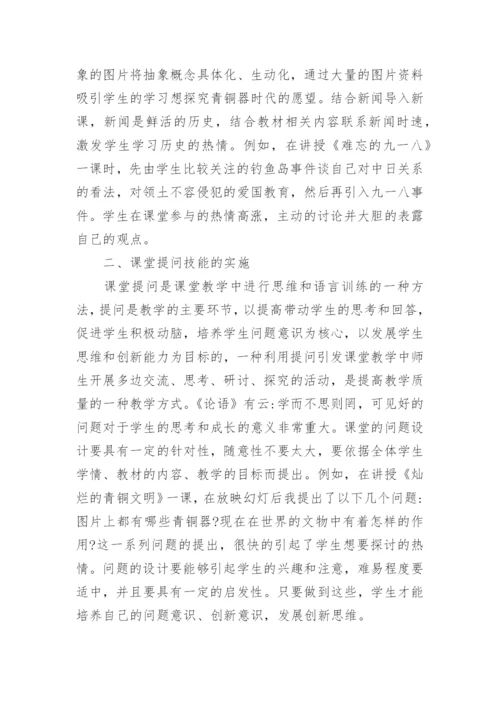 象的图片将抽象概念具体化、生动化，通过大量的图片资料吸引学生的学习想探究青铜器时代的愿望。结合新闻导入新课，新闻是鲜活的历史，结合教材相关内容联系新闻时速，激发学生学习历史的热情。例如，在讲授《难忘的九一八》一课时，先由学生比较关注的钓鱼岛事件谈自己对中日关系的看法，对领土不容侵犯的爱国教育，然后再引入九一八事件。学生在课堂参与的热情高涨，主动的讨论并大胆的表露自己的观点。

二、课堂提问技能的实施

课堂提问是课堂教学中进行思维和语言训练的一种方法，提问是教学的主要环节，以提高带动学生的思考和回答，促进学生积极动脑，培养学生问题意识为核心，以发展学生思维和创新能力为目标的，一种利用提问引发课堂教学中师生开展多边交流、思考、研讨、探究的活动，是提高教学质量的一种教学方式。《论语》有云：学而不思则罔，可见好的问题对于学生的思考和成长的意义非常重大。课堂的问题设计要具有一定的针对性，随意性不要太大，要依据全体学生学情、教材的内容、教学的目标而提出。例如，在讲授《灿烂的青铜文明》一课，在放映幻灯后我提出了以下几个问题：图片上都有哪些青铜器?现在在世界的文物中有着怎样的作用?这一系列问题的提出，很快的引起了学生想要探讨的热情。问题的设计要能够引起学生的兴趣和注意，难易程度要适中，并且要具有一定的启发性。只要做到这些，学生才能培养自己的问题意识、创新意识，发展创新思维。